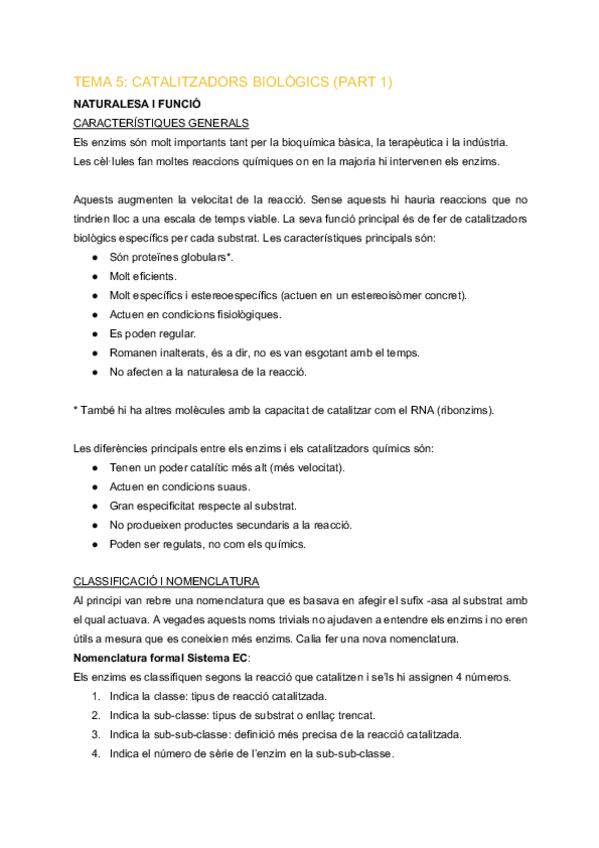 TEMA 5: CATALITZADORS BIOLÒGICS (PART 1)

NATURALESA I FUNCIÓ

CARACTERÍSTIQUES GENERALS

Els enzims són molt importants tant per la bioquímica bàsica, la terapèutica i la indústria. Les cèl·lules fan moltes reaccions químiques on en la majoria hi intervenen els enzims.

Aquests augmenten la velocitat de la reacció. Sense aquests hi hauria reaccions que no tindrien lloc a una escala de temps viable. La seva funció principal és de fer de catalitzadors biològics específics per cada substrat. Les característiques principals són:

● Són proteïnes globulars*.
● Molt eficients.
● Molt específics i estereoespecífics (actuen en un estereoisòmer concret).
● Actuen en condicions fisiològiques.
● Es poden regular.
● Romanen inalterats, és a dir, no es van esgotant amb el temps.
● No afecten a la naturalesa de la reacció.

* També hi ha altres molècules amb la capacitat de catalitzar com el RNA (ribonzims).

Les diferències principals entre els enzims i els catalitzadors químics són:

● Tenen un poder catalític més alt (més velocitat).
● Actuen en condicions suaus.
● Gran especificitat respecte al substrat.
● No produeixen productes secundaris a la reacció.
● Poden ser regulats, no com els químics.

CLASSIFICACIÓ I NOMENCLATURA

Al principi van rebre una nomenclatura que es basava en afegir el sufix -asa al substrat amb el qual actuava. A vegades aquests noms trivials no ajudaven a entendre els enzims i no eren útils a mesura que es coneixien més enzims. Calia fer una nova nomenclatura.

Nomenclatura formal Sistema EC:

Els enzims es classifiquen segons la reacció que catalitzen i se'ls hi assignen 4 números.

1. Indica la classe: tipus de reacció catalitzada.
2. Indica la sub-classe: tipus de substrat o enllaç trencat.
3. Indica la sub-sub-classe: definició més precisa de la reacció catalitzada.
4. Indica el número de sèrie de l'enzim en la sub-sub-classe.